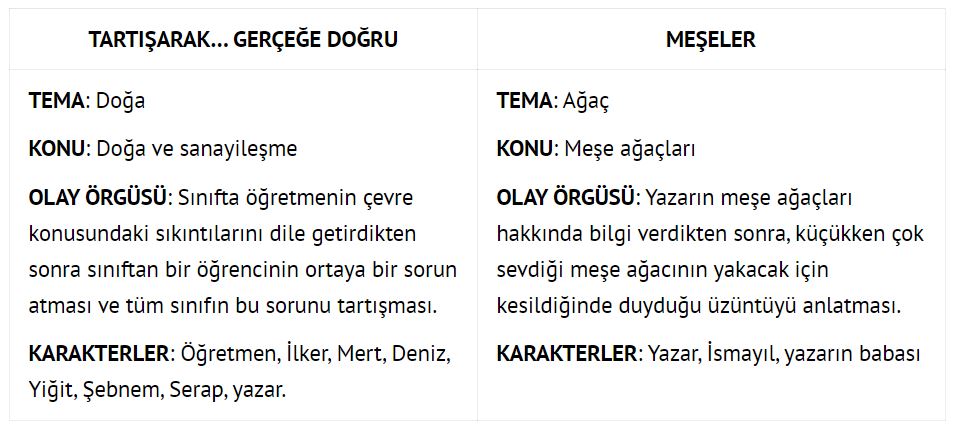 | TARTIŞARAK... GERÇEĞE DOĞRU | MEŞELER |
|---|---|
| TEMA: Doğa | TEMA: Ağaç |
| KONU: Doğa ve sanayileşme | KONU: Meşe ağaçları |
| OLAY ÖRGÜSÜ: Sınıfta öğretmenin çevre konusundaki sıkıntılarını dile getirdikten sonra sınıftan bir öğrencinin ortaya bir sorun atması ve tüm sınıfın bu sorunu tartışması. | OLAY ÖRGÜSÜ: Yazarın meşe ağaçları hakkında bilgi verdikten sonra, küçükken çok sevdiği meşe ağacının yakacak için kesildiğinde duyduğu üzüntüyü anlatması. |
| KARAKTERLER: Öğretmen, İlker, Mert, Deniz, Yiğit, Şebnem, Serap, yazar. | KARAKTERLER: Yazar, İsmayıl, yazarın babası |